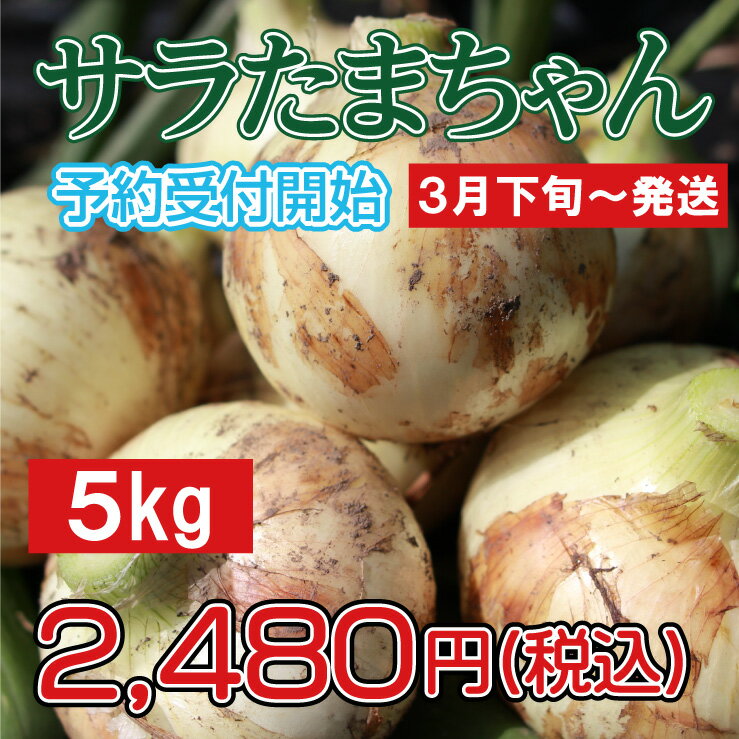 サラたまちゃん

予約受付開始

3月下旬～発送

5kg

2,480円(税込)